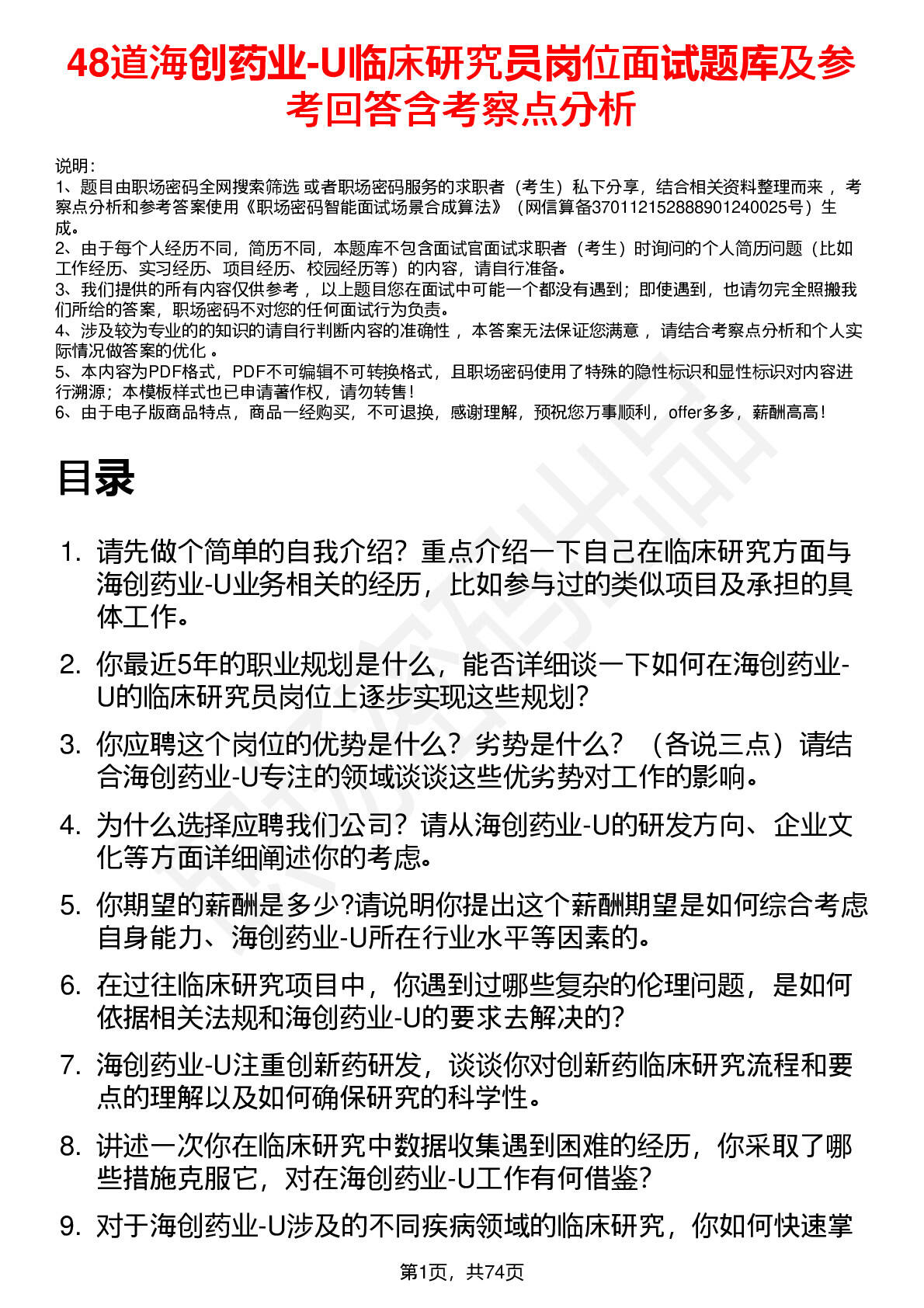 48道海创药业-U临床研究员岗位面试题库及参考回答含考察点分析

说明：
1、题目由职场密码全网搜索筛选 或者职场密码服务的求职者（考生）私下分享，结合相关资料整理而来 ，考察点分析和参考答案使用《职场密码智能面试场景合成算法》（网信算备370112152888901240025号）生成。
2、由于每个人经历不同，简历不同，本题库不包含面试官面试求职者（考生）时询问的个人简历问题（比如工作经历、实习经历、项目经历、校园经历等）的内容，请自行准备。
3、我们提供的所有内容仅供参考 ，以上题目您在面试中可能一个都没有遇到；即使遇到，也请勿完全照搬我们所给的答案，职场密码不对您的任何面试行为负责。
4、涉及较为专业的的知识的请自行判断内容的准确性 ，本答案无法保证您满意 ，请结合考察点分析和个人实际情况做答案的优化 。
5、本内容为PDF格式，PDF不可编辑不可转换格式，且职场密码使用了特殊的隐性标识和显性标识对内容进行溯源；本模板样式也已申请著作权，请勿转售！
6、由于电子版商品特点，商品一经购买，不可退换，感谢理解，预祝您万事顺利，offer多多，薪酬高高！

目录

1. 请先做个简单的自我介绍？重点介绍一下自己在临床研究方面与海创药业-U业务相关的经历，比如参与过的类似项目及承担的具体工作。

2. 你最近5年的职业规划是什么，能否详细谈一下如何在海创药业-U的临床研究员岗位上逐步实现这些规划？

3. 你应聘这个岗位的优势是什么？劣势是什么？（各说三点）请结合海创药业-U专注的领域谈谈这些优劣势对工作的影响。

4. 为什么选择应聘我们公司？请从海创药业-U的研发方向、企业文化等方面详细阐述你的考虑。

5. 你期望的薪酬是多少?请说明你提出这个薪酬期望是如何综合考虑自身能力、海创药业-U所在行业水平等因素的。

6. 在过往临床研究项目中，你遇到过哪些复杂的伦理问题，是如何依据相关法规和海创药业-U的要求去解决的?

7. 海创药业-U注重创新药研发，谈谈你对创新药临床研究流程和要点的理解以及如何确保研究的科学性。

8. 讲述一次你在临床研究中数据收集遇到困难的经历，你采取了哪些措施克服它，对在海创药业-U工作有何借鉴?

9. 对于海创药业-U涉及的不同疾病领域的临床研究，你如何快速掌

第1页，共74页